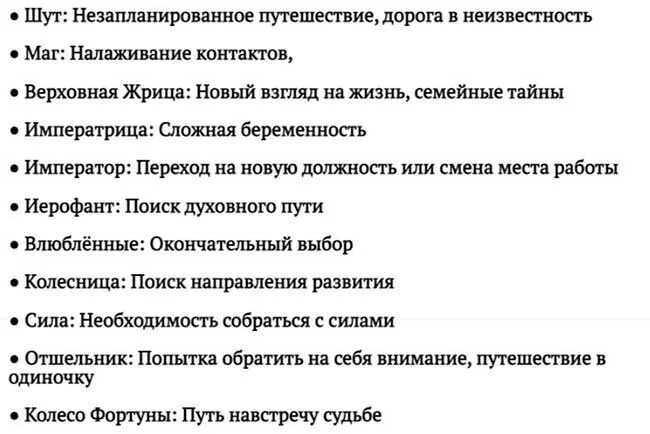 • Шут: Незапланированное путешествие, дорога в неизвестность

• Маг: Налаживание контактов,

• Верховная Жрица: Новый взгляд на жизнь, семейные тайны

• Императрица: Сложная беременность

• Император: Переход на новую должность или смена места работы

• Иерофант: Поиск духовного пути

• Влюблённые: Окончательный выбор

• Колесница: Поиск направления развития

• Сила: Необходимость собраться с силами

• Отшельник: Попытка обратить на себя внимание, путешествие в одиночку

• Колесо Фортуны: Путь навстречу судьбе